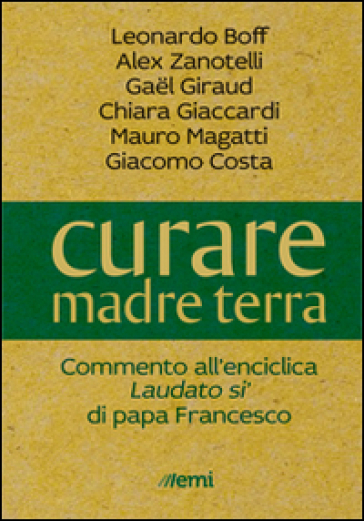 Leonardo Boff
Alex Zanotelli
Gaël Giraud
Chiara Giaccardi
Mauro Magatti
Giacomo Costa

curare
madre terra

Commento all'enciclica
Laudato si'
di papa Francesco

emi